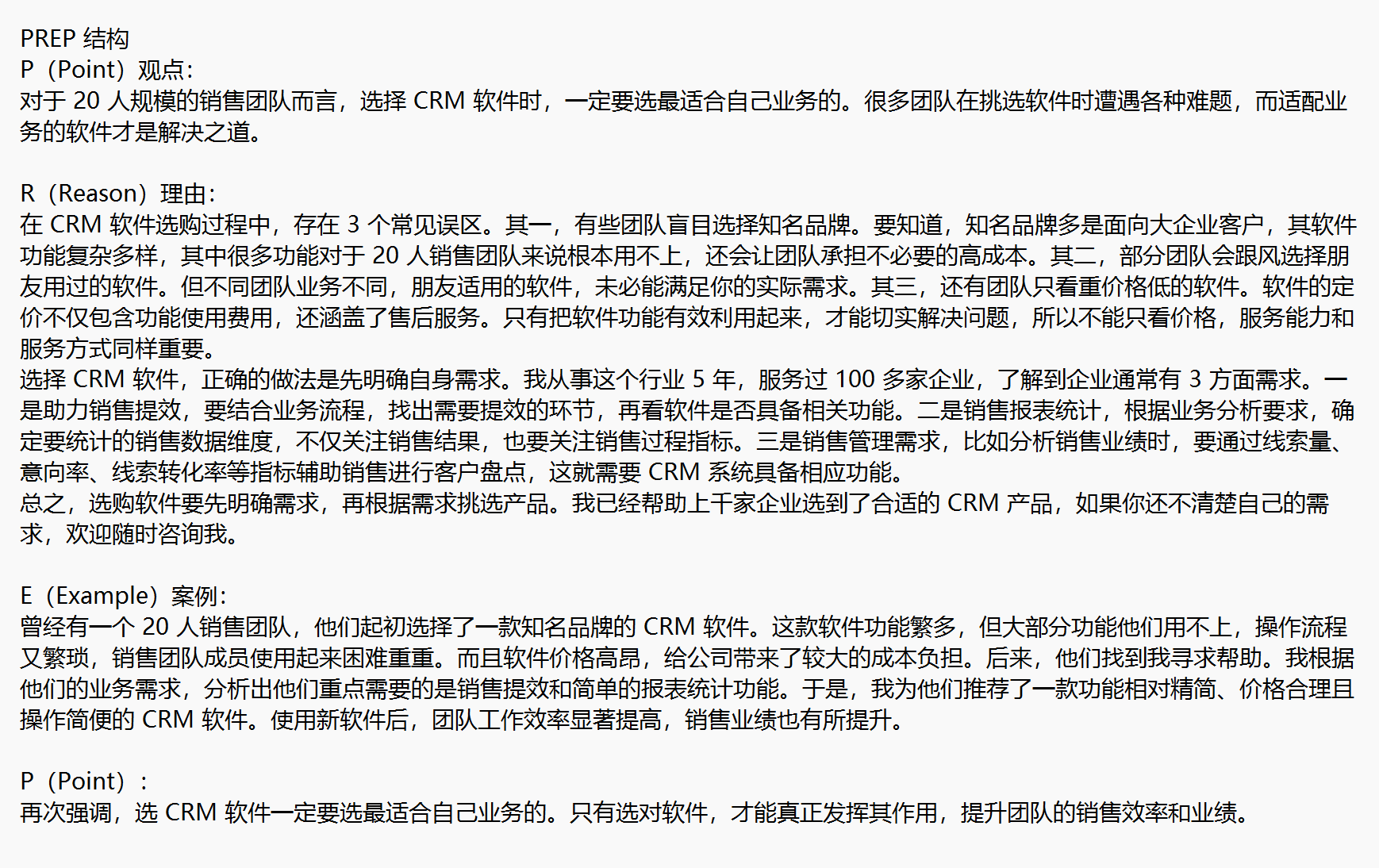 PREP 结构
P（Point）观点：
对于 20 人规模的销售团队而言，选择 CRM 软件时，一定要选最适合自己业务的。很多团队在挑选软件时遭遇各种难题，而适配业务的软件才是解决之道。

R（Reason）理由：
在 CRM 软件选购过程中，存在 3 个常见误区。其一，有些团队盲目选择知名品牌。要知道，知名品牌多是面向大企业客户，其软件功能复杂多样，其中很多功能对于 20 人销售团队来说根本用不上，还会让团队承担不必要的高成本。其二，部分团队会跟风选择朋友用过的软件。但不同团队业务不同，朋友适用的软件，未必能满足你的实际需求。其三，还有团队只看重价格低的软件。软件的定价不仅包含功能使用费用，还涵盖了售后服务。只有把软件功能有效利用起来，才能切实解决问题，所以不能只看价格，服务能力和服务方式同样重要。
选择 CRM 软件，正确的做法是先明确自身需求。我从事这个行业 5 年，服务过 100 多家企业，了解到企业通常有 3 方面需求。一是助力销售提效，要结合业务流程，找出需要提效的环节，再看软件是否具备相关功能。二是销售报表统计，根据业务分析要求，确定要统计的销售数据维度，不仅关注销售结果，也要关注销售过程指标。三是销售管理需求，比如分析销售业绩时，要通过线索量、意向率、线索转化率等指标辅助销售进行客户盘点，这就需要 CRM 系统具备相应功能。
总之，选购软件要先明确需求，再根据需求挑选产品。我已经帮助上千家企业选到了合适的 CRM 产品，如果你还不清楚自己的需求，欢迎随时咨询我。

E（Example）案例：
曾经有一个 20 人销售团队，他们起初选择了一款知名品牌的 CRM 软件。这款软件功能繁多，但大部分功能他们用不上，操作流程又繁琐，销售团队成员使用起来困难重重。而且软件价格高昂，给公司带来了较大的成本负担。后来，他们找到我寻求帮助。我根据他们的业务需求，分析出他们重点需要的是销售提效和简单的报表统计功能。于是，我为他们推荐了一款功能相对精简、价格合理且操作简便的 CRM 软件。使用新软件后，团队工作效率显著提高，销售业绩也有所提升。

P（Point）：
再次强调，选 CRM 软件一定要选最适合自己业务的。只有选对软件，才能真正发挥其作用，提升团队的销售效率和业绩。